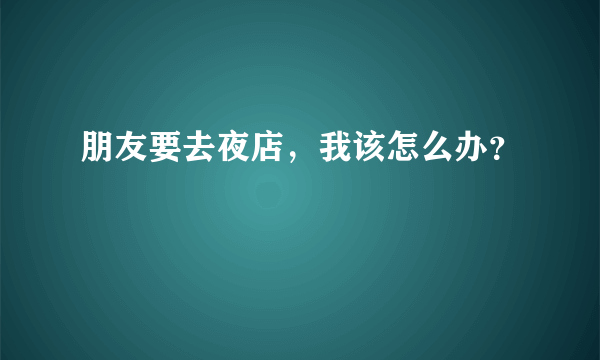 朋友要去夜店，我该怎么办?